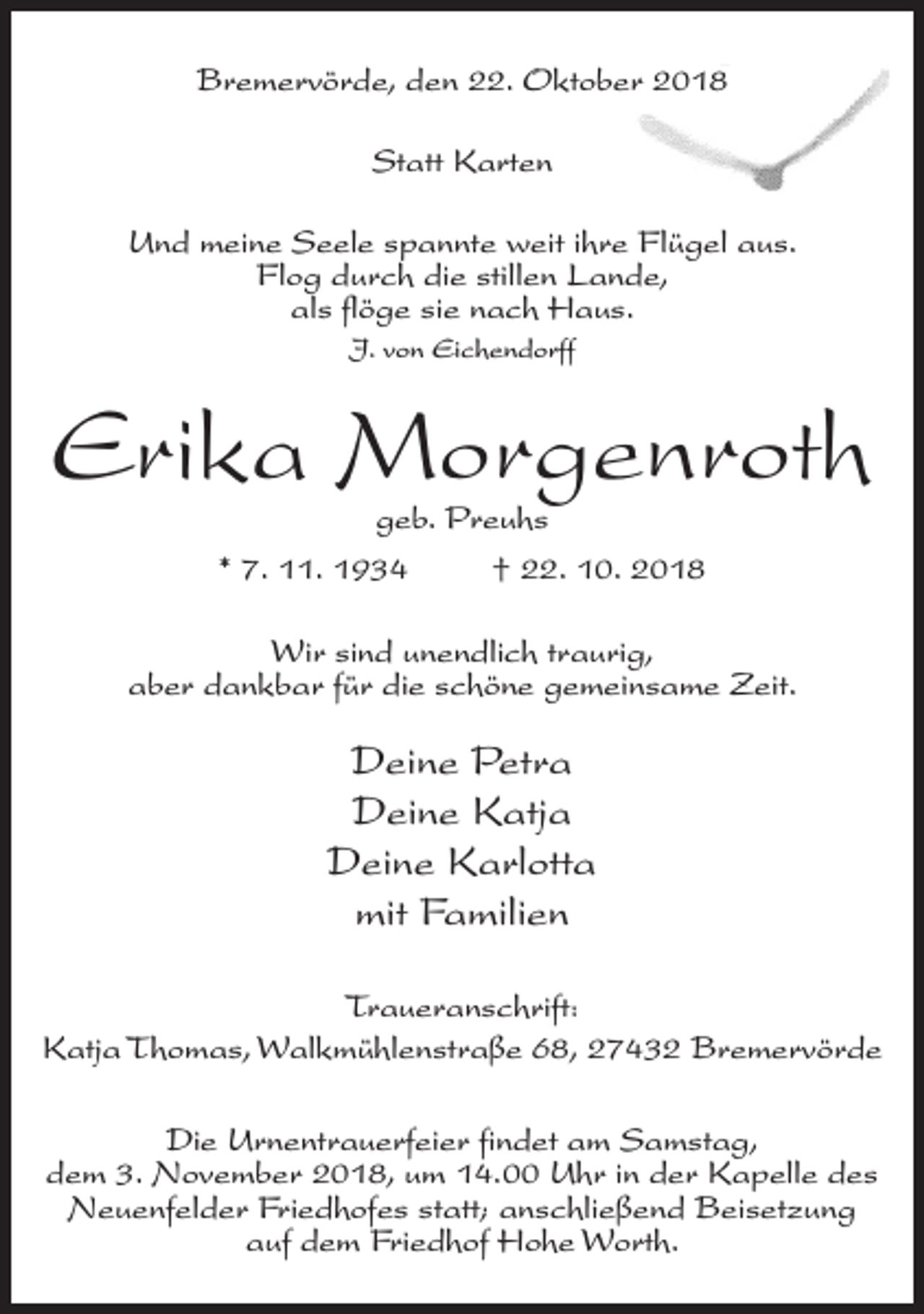 Bremervörde, den 22. Oktober 2018

Statt Karten

Und meine Seele spannte weit ihre Flügel aus.
Flog durch die stillen Lande,
als flöge sie nach Haus.
J. von Eichendorff

Erika Morgenroth
geb. Preuhs

* 7. 11. 1934 † 22. 10. 2018

Wir sind unendlich traurig,
aber dankbar für die schöne gemeinsame Zeit.

Deine Petra
Deine Katja
Deine Karlotta
mit Familien

Traueranschrift:
Katja Thomas, Walkmühlenstraße 68, 27432 Bremervörde

Die Urnentrauerfeier findet am Samstag, dem 3. November 2018, um 14.00 Uhr in der Kapelle des Neuenfelder Friedhofes statt; anschließend Beisetzung auf dem Friedhof Hohe Worth.